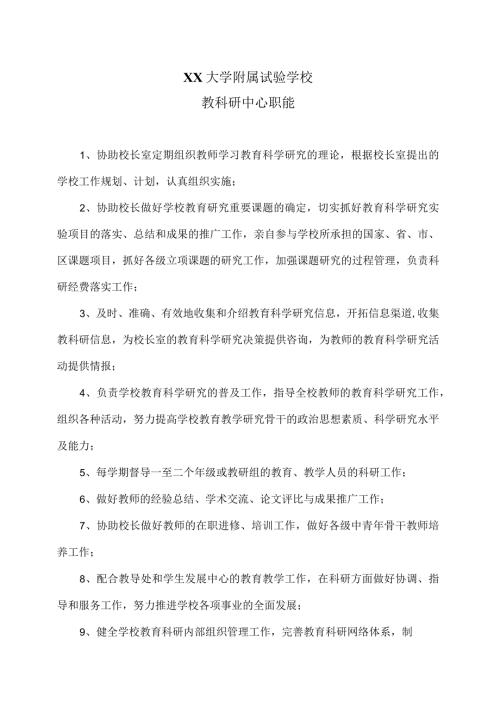 XX大学附属试验学校
教科研中心职能

1、协助校长室定期组织教师学习教育科学研究的理论，根据校长室提出的学校工作规划、计划，认真组织实施；

2、协助校长做好学校教育研究重要课题的确定，切实抓好教育科学研究实验项目的落实、总结和成果的推广工作，亲自参与学校所承担的国家、省、市、区课题项目，抓好各级立项课题的研究工作，加强课题研究的过程管理，负责科研经费落实工作；

3、及时、准确、有效地收集和介绍教育科学研究信息，开拓信息渠道,收集教科研信息，为校长室的教育科学研究决策提供咨询，为教师的教育科学研究活动提供情报；

4、负责学校教育科学研究的普及工作，指导全校教师的教育科学研究工作，组织各种活动，努力提高学校教育教学研究骨干的政治思想素质、科学研究水平及能力；

5、每学期督导一至二个年级或教研组的教育、教学人员的科研工作；

6、做好教师的经验总结、学术交流、论文评比与成果推广工作；

7、协助校长做好教师的在职进修、培训工作，做好各级中青年骨干教师培养工作；

8、配合教导处和学生发展中心的教育教学工作，在科研方面做好协调、指导和服务工作，努力推进学校各项事业的全面发展；

9、健全学校教育科研内部组织管理工作，完善教育科研网络体系，制